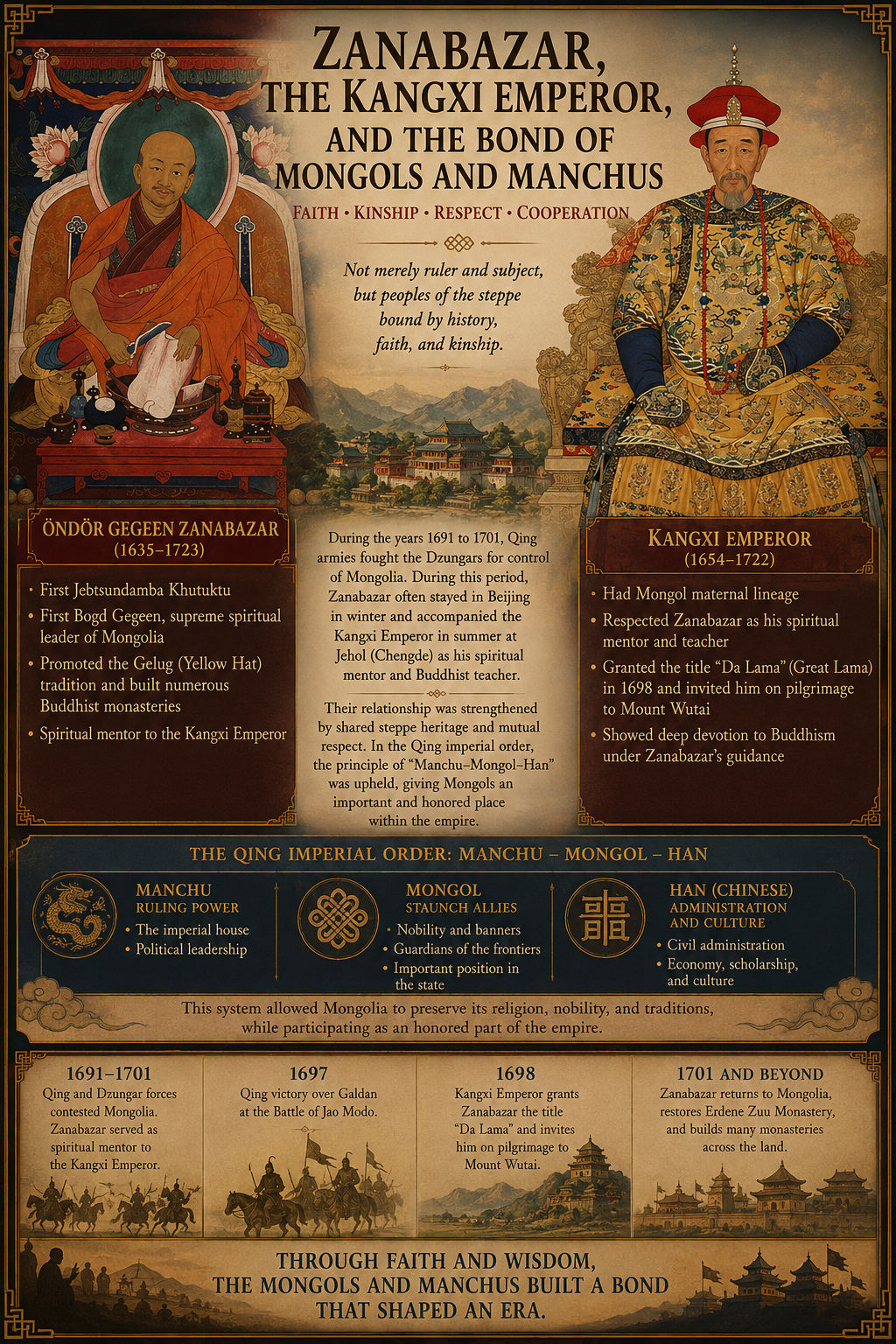 ZANABAZAR, THE KANGXI EMPEROR, AND THE BOND OF MONGOLS AND MANCHUS

FAITH • KINSHIP • RESPECT • COOPERATION

Not merely ruler and subject, but peoples of the steppe bound by history, faith, and kinship.

ÖNDÖR GEGEEN ZANABAZAR
(1635–1723)

• First Jebtsundamba Khutuktu
• First Bogd Gegeen, supreme spiritual leader of Mongolia
• Promoted the Gelug (Yellow Hat) tradition and built numerous Buddhist monasteries
• Spiritual mentor to the Kangxi Emperor

During the years 1691 to 1701, Qing armies fought the Dzungars for control of Mongolia. During this period, Zanabazar often stayed in Beijing in winter and accompanied the Kangxi Emperor in summer at Jehol (Chengde) as his spiritual mentor and Buddhist teacher.

Their relationship was strengthened by shared steppe heritage and mutual respect. In the Qing imperial order, the principle of "Manchu–Mongol–Han" was upheld, giving Mongols an important and honored place within the empire.

KANGXI EMPEROR
(1654–1722)

• Had Mongol maternal lineage
• Respected Zanabazar as his spiritual mentor and teacher
• Granted the title "Da Lama" (Great Lama) in 1698 and invited him on pilgrimage to Mount Wutai
• Showed deep devotion to Buddhism under Zanabazar's guidance

THE QING IMPERIAL ORDER: MANCHU – MONGOL – HAN

MANCHU
RULING POWER
• The imperial house
• Political leadership

MONGOL
STAUNCH ALLIES
• Nobility and banners
• Guardians of the frontiers
• Important position in the state

HAN (CHINESE)
ADMINISTRATION AND CULTURE
• Civil administration
• Economy, scholarship, and culture

This system allowed Mongolia to preserve its religion, nobility, and traditions, while participating as an honored part of the empire.

1691–1701
Qing and Dzungar forces contested Mongolia. Zanabazar served as spiritual mentor to the Kangxi Emperor.

1697
Qing victory over Galdan at the Battle of Jao Modo.

1698
Kangxi Emperor grants Zanabazar the title "Da Lama" and invites him on pilgrimage to Mount Wutai.

1701 AND BEYOND
Zanabazar returns to Mongolia, restores Erdene Zuu Monastery, and builds many monasteries across the land.

THROUGH FAITH AND WISDOM, THE MONGOLS AND MANCHUS BUILT A BOND THAT SHAPED AN ERA.